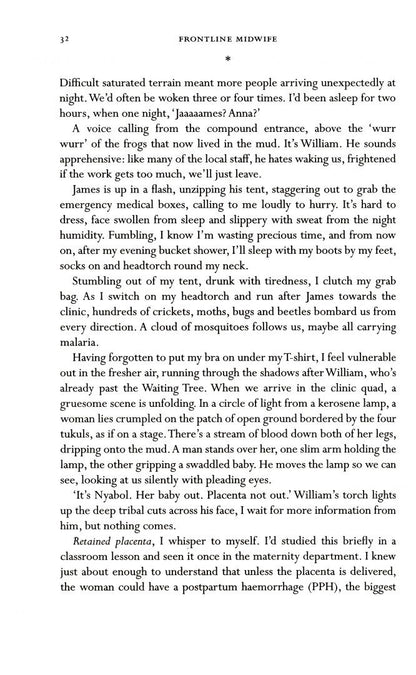 32 FRONTLINE MIDWIFE

*

Difficult saturated terrain meant more people arriving unexpectedly at night. We'd often be woken three or four times. I'd been asleep for two hours, when one night, 'Jaaaaames? Anna?'

A voice calling from the compound entrance, above the 'wurr wurr' of the frogs that now lived in the mud. It's William. He sounds apprehensive: like many of the local staff, he hates waking us, frightened if the work gets too much, we'll just leave.

James is up in a flash, unzipping his tent, staggering out to grab the emergency medical boxes, calling to me loudly to hurry. It's hard to dress, face swollen from sleep and slippery with sweat from the night humidity. Fumbling, I know I'm wasting precious time, and from now on, after my evening bucket shower, I'll sleep with my boots by my feet, socks on and headtorch round my neck.

Stumbling out of my tent, drunk with tiredness, I clutch my grab bag. As I switch on my headtorch and run after James towards the clinic, hundreds of crickets, moths, bugs and beetles bombard us from every direction. A cloud of mosquitoes follows us, maybe all carrying malaria.

Having forgotten to put my bra on under my T-shirt, I feel vulnerable out in the fresher air, running through the shadows after William, who's already past the Waiting Tree. When we arrive in the clinic quad, a gruesome scene is unfolding. In a circle of light from a kerosene lamp, a woman lies crumpled on the patch of open ground bordered by the four tukuls, as if on a stage. There's a stream of blood down both of her legs, dripping onto the mud. A man stands over her, one slim arm holding the lamp, the other gripping a swaddled baby. He moves the lamp so we can see, looking at us silently with pleading eyes.

'It's Nyabol. Her baby out. Placenta not out.' William's torch lights up the deep tribal cuts across his face, I wait for more information from him, but nothing comes.

Retained placenta, I whisper to myself. I'd studied this briefly in a classroom lesson and seen it once in the maternity department. I knew just about enough to understand that unless the placenta is delivered, the woman could have a postpartum haemorrhage (PPH), the biggest